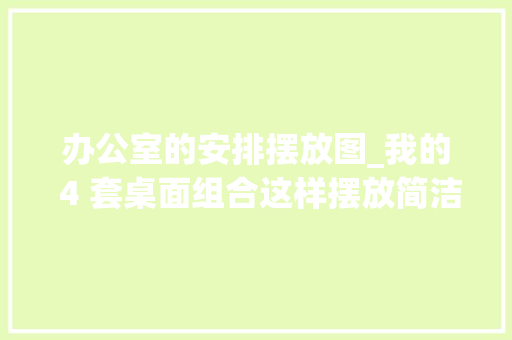 办公室的安排摆放图_我的 4 套桌面组合这样摆放简洁